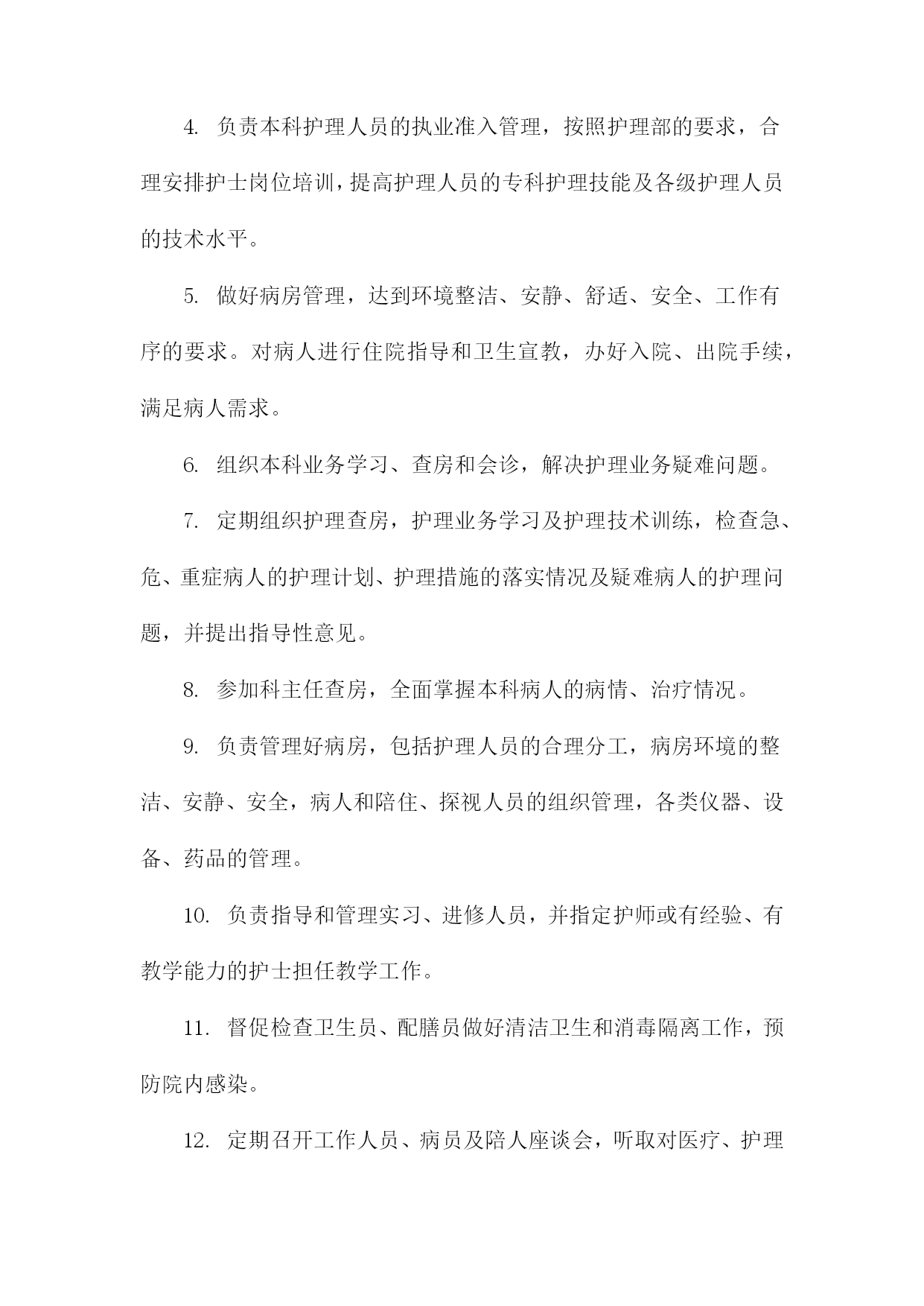 4. 负责本科护理人员的执业准入管理，按照护理部的要求，合理安排护士岗位培训，提高护理人员的专科护理技能及各级护理人员的技术水平。

5. 做好病房管理，达到环境整洁、安静、舒适、安全、工作有序的要求。对病人进行住院指导和卫生宣教，办好入院、出院手续，满足病人需求。

6. 组织本科业务学习、查房和会诊，解决护理业务疑难问题。

7. 定期组织护理查房，护理业务学习及护理技术训练，检查急、危、重症病人的护理计划、护理措施的落实情况及疑难病人的护理问题，并提出指导性意见。

8. 参加科主任查房，全面掌握本科病人的病情、治疗情况。

9. 负责管理好病房，包括护理人员的合理分工，病房环境的整洁、安静、安全，病人和陪住、探视人员的组织管理，各类仪器、设备、药品的管理。

10. 负责指导和管理实习、进修人员，并指定护师或有经验、有教学能力的护士担任教学工作。

11. 督促检查卫生员、配膳员做好清洁卫生和消毒隔离工作，预防院内感染。

12. 定期召开工作人员、病员及陪人座谈会，听取对医疗、护理